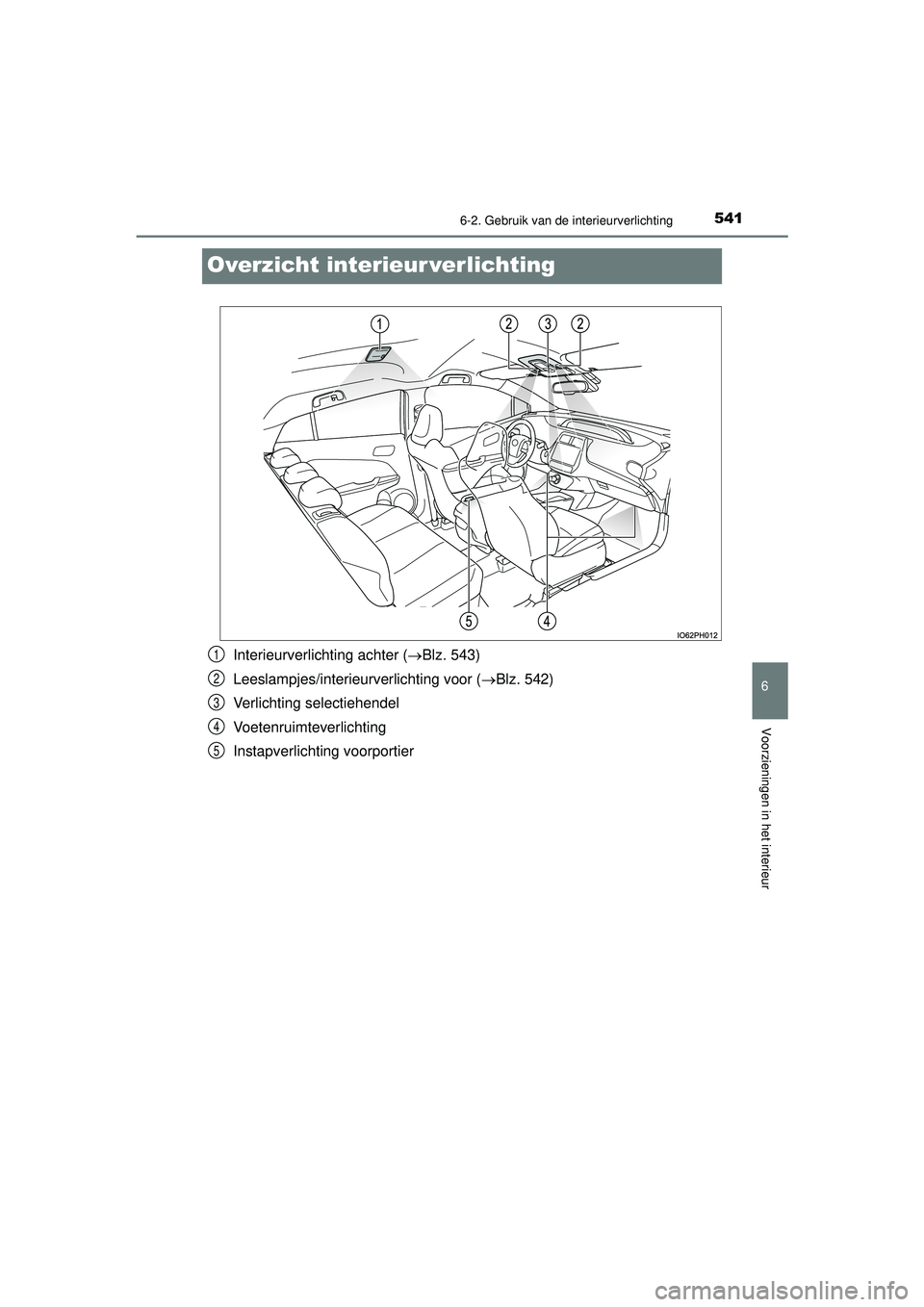 6-2. Gebruik van de interieurverlichting 541

Overzicht interieurverlichting

1 2 3 2

5 4

IO62PH012

1 Interieurverlichting achter (→Blz. 543)

2 Leeslampjes/interieurverlichting voor (→Blz. 542)

3 Verlichting selectiehendel

4 Voetenruimteverlichting

5 Instapverlichting voorportier

6

Voorzieningen in het interieur

carmanualsonline.info